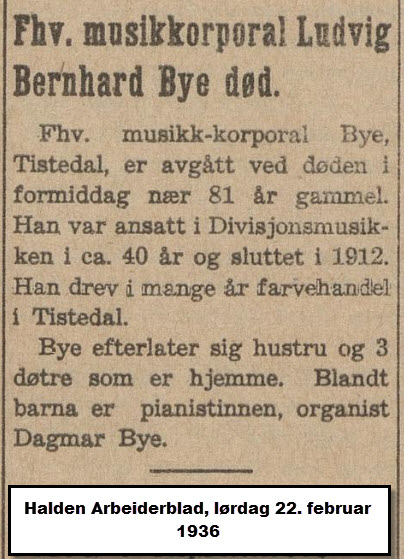 Fhv. musikkorporal Ludvig Bernhard Bye død.

Fhv. musikk-korporal Bye, Tistedal, er avgått ved døden i formiddag nær 81 år gammel. Han var ansatt i Divisjonsmusikken i ca. 40 år og sluttet i 1912. Han drev i mange år farvehandel i Tistedal.

Bye efterlater sig hustru og 3 døtre som er hjemme. Blandt barna er pianistinnen, organist Dagmar Bye.

Halden Arbeiderblad, lørdag 22. februar 1936